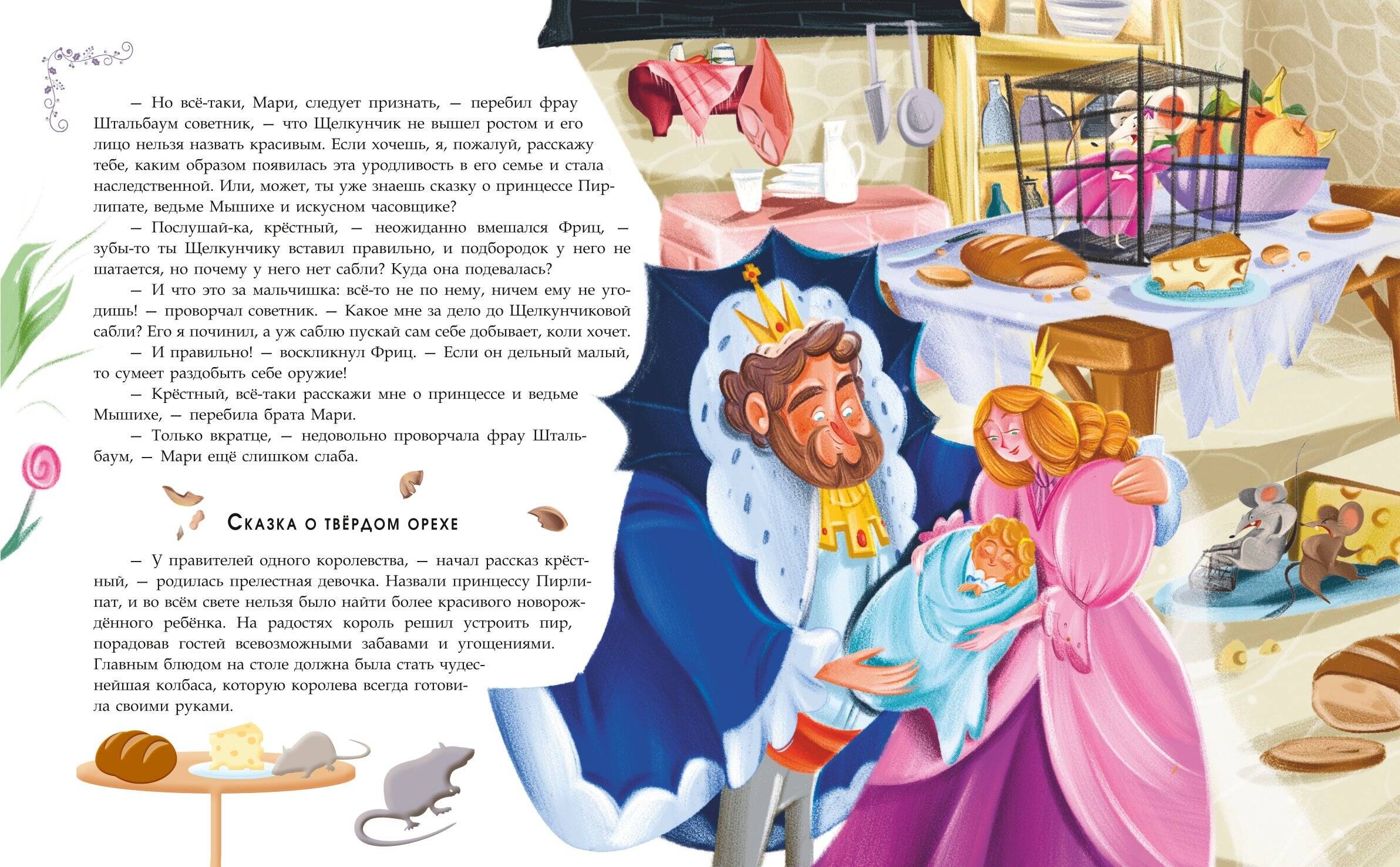 — Но всё-таки, Мари, следует признать, — перебил фрау Штальбаум советник, — что Щелкунчик не вышел ростом и его лицо нельзя назвать красивым. Если хочешь, я, пожалуй, расскажу тебе, каким образом появилась эта уродливость в его семье и стала наследственной. Или, может, ты уже знаешь сказку о принцессе Пирлипате, ведьме Мышихе и искусном часовщике?

— Послушай-ка, крёстный, — неожиданно вмешался Фриц, — зубы-то ты Щелкунчику вставил правильно, и подбородок у него не шатается, но почему у него нет сабли? Куда она подевалась?

— И что это за мальчишка: всё-то не по нему, ничем ему не угодишь! — проворчал советник. — Какое мне за дело до Щелкунчиковой сабли? Его я починил, а уж саблю пускай сам себе добывает, коли хочет.

— И правильно! — воскликнул Фриц. — Если он дельный малый, то сумеет раздобыть себе оружие!

— Крёстный, всё-таки расскажи мне о принцессе и ведьме Мышихе, — перебила брата Мари.

— Только вкратце, — недовольно проворчала фрау Штальбаум, — Мари ещё слишком слаба.

Сказка о твёрдом орехе

— У правителей одного королевства, — начал рассказ крёстный, — родилась прелестная девочка. Назвали принцессу Пирлипат, и во всём свете нельзя было найти более красивого новорождённого ребёнка. На радостях король решил устроить пир, порадовав гостей всевозможными забавами и угощениями. Главным блюдом на столе должна была стать чудеснейшая колбаса, которую королева всегда готовила своими руками.